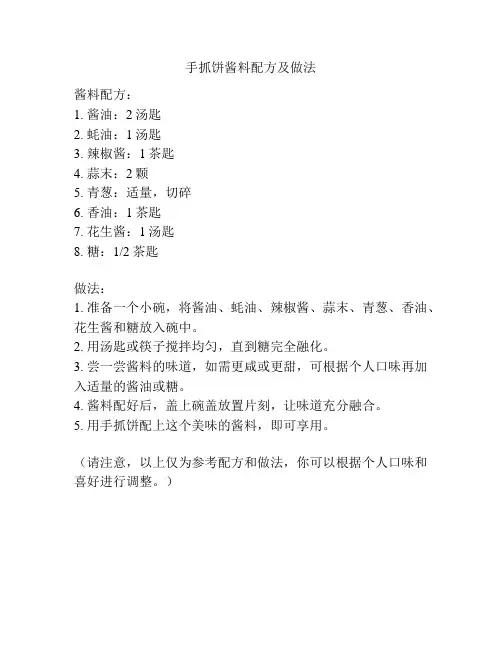 手抓饼酱料配方及做法

酱料配方：
1. 酱油：2 汤匙
2. 蚝油：1 汤匙
3. 辣椒酱：1 茶匙
4. 蒜末：2 颗
5. 青葱：适量，切碎
6. 香油：1 茶匙
7. 花生酱：1 汤匙
8. 糖：1/2 茶匙

做法：
1. 准备一个小碗，将酱油、蚝油、辣椒酱、蒜末、青葱、香油、花生酱和糖放入碗中。
2. 用汤匙或筷子搅拌均匀，直到糖完全融化。
3. 尝一尝酱料的味道，如需更咸或更甜，可根据个人口味再加入适量的酱油或糖。
4. 酱料配好后，盖上碗盖放置片刻，让味道充分融合。
5. 用手抓饼配上这个美味的酱料，即可享用。

（请注意，以上仅为参考配方和做法，你可以根据个人口味和喜好进行调整。）